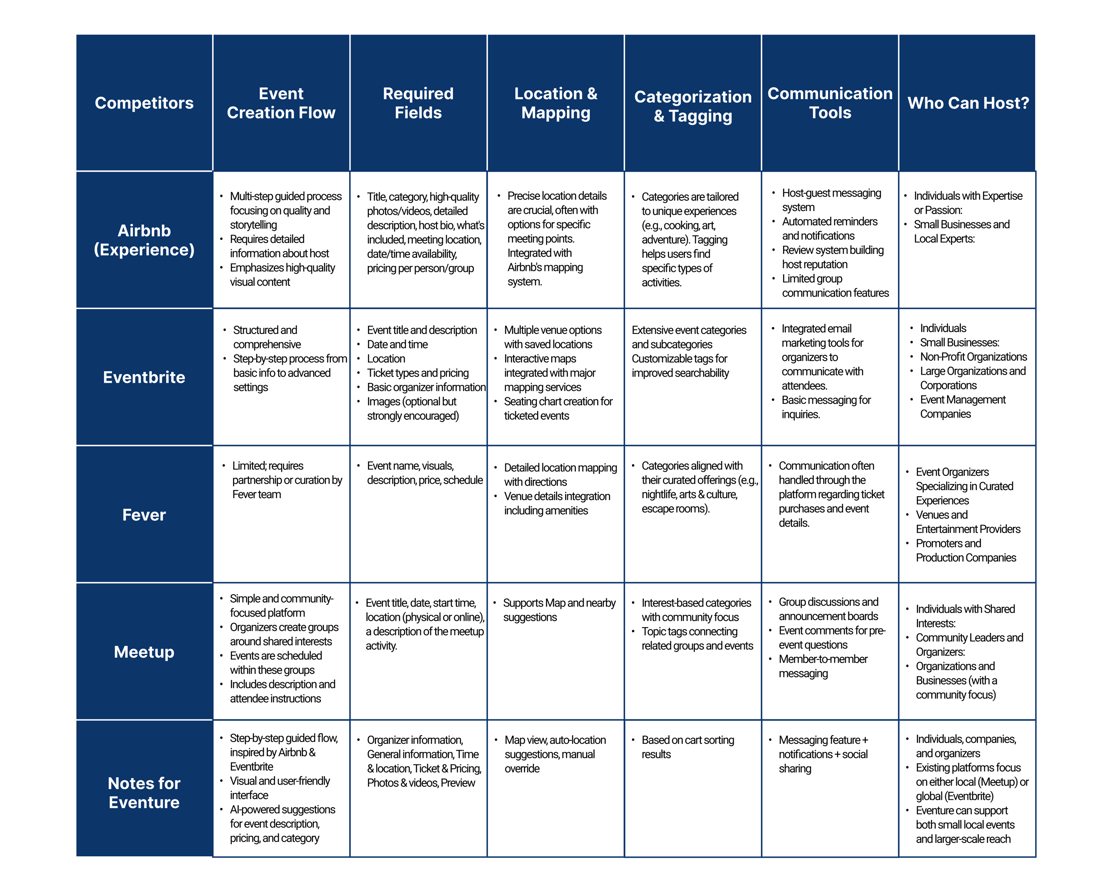 | Competitors | Event Creation Flow | Required Fields | Location & Mapping | Categorization & Tagging | Communication Tools | Who Can Host? |
|---|---|---|---|---|---|---|
| Airbnb (Experience) | • Multi-step guided process focusing on quality and storytelling • Requires detailed information about host • Emphasizes high-quality visual content | • Title, category, high-quality photos/videos, detailed description, host bio, what's included, meeting location, date/time availability, pricing per person/group | • Precise location details are crucial, often with options for specific meeting points. Integrated with Airbnb's mapping system. | • Categories are tailored to unique experiences (e.g., cooking, art, adventure). Tagging helps users find specific types of activities. | • Host-guest messaging system • Automated reminders and notifications • Review system building host reputation • Limited group communication features | • Individuals with Expertise or Passion: • Small Businesses and Local Experts: |
| Eventbrite | • Structured and comprehensive • Step-by-step process from basic info to advanced settings | • Event title and description • Date and time • Location • Ticket types and pricing • Basic organizer information • Images (optional but strongly encouraged) | • Multiple venue options with saved locations • Interactive maps integrated with major mapping services • Seating chart creation for ticketed events | Extensive event categories and subcategories Customizable tags for improved searchability | • Integrated email marketing tools for organizers to communicate with attendees. • Basic messaging for inquiries. | • Individuals • Small Businesses: • Non-Profit Organizations • Large Organizations and Corporations • Event Management Companies |
| Fever | • Limited; requires partnership or curation by Fever team | • Event name, visuals, description, price, schedule | • Detailed location mapping with directions • Venue details integration including amenities | • Categories aligned with their curated offerings (e.g., nightlife, arts & culture, escape rooms). | • Communication often handled through the platform regarding ticket purchases and event details. | • Event Organizers Specializing in Curated Experiences • Venues and Entertainment Providers • Promoters and Production Companies |
| Meetup | • Simple and community-focused platform • Organizers create groups around shared interests • Events are scheduled within these groups • Includes description and attendee instructions | • Event title, date, start time, location (physical or online), a description of the meetup activity. | • Supports Map and nearby suggestions | • Interest-based categories with community focus • Topic tags connecting related groups and events | • Group discussions and announcement boards • Event comments for pre-event questions • Member-to-member messaging | • Individuals with Shared Interests: • Community Leaders and Organizers: • Organizations and Businesses (with a community focus) |
| Notes for Eventure | • Step-by-step guided flow, inspired by Airbnb & Eventbrite • Visual and user-friendly interface • AI-powered suggestions for event description, pricing, and category | • Organizer information, General information, Time & location, Ticket & Pricing, Photos & videos, Preview | • Map view, auto-location suggestions, manual override | • Based on cart sorting results | • Messaging feature + notifications + social sharing | • Individuals, companies, and organizers • Existing platforms focus on either local (Meetup) or global (Eventbrite) • Eventure can support both small local events and larger-scale reach |